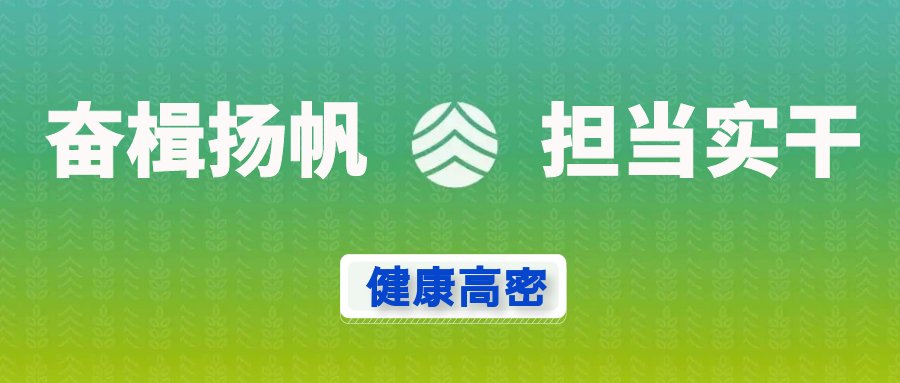 奋楫扬帆 担当实干

健康高密